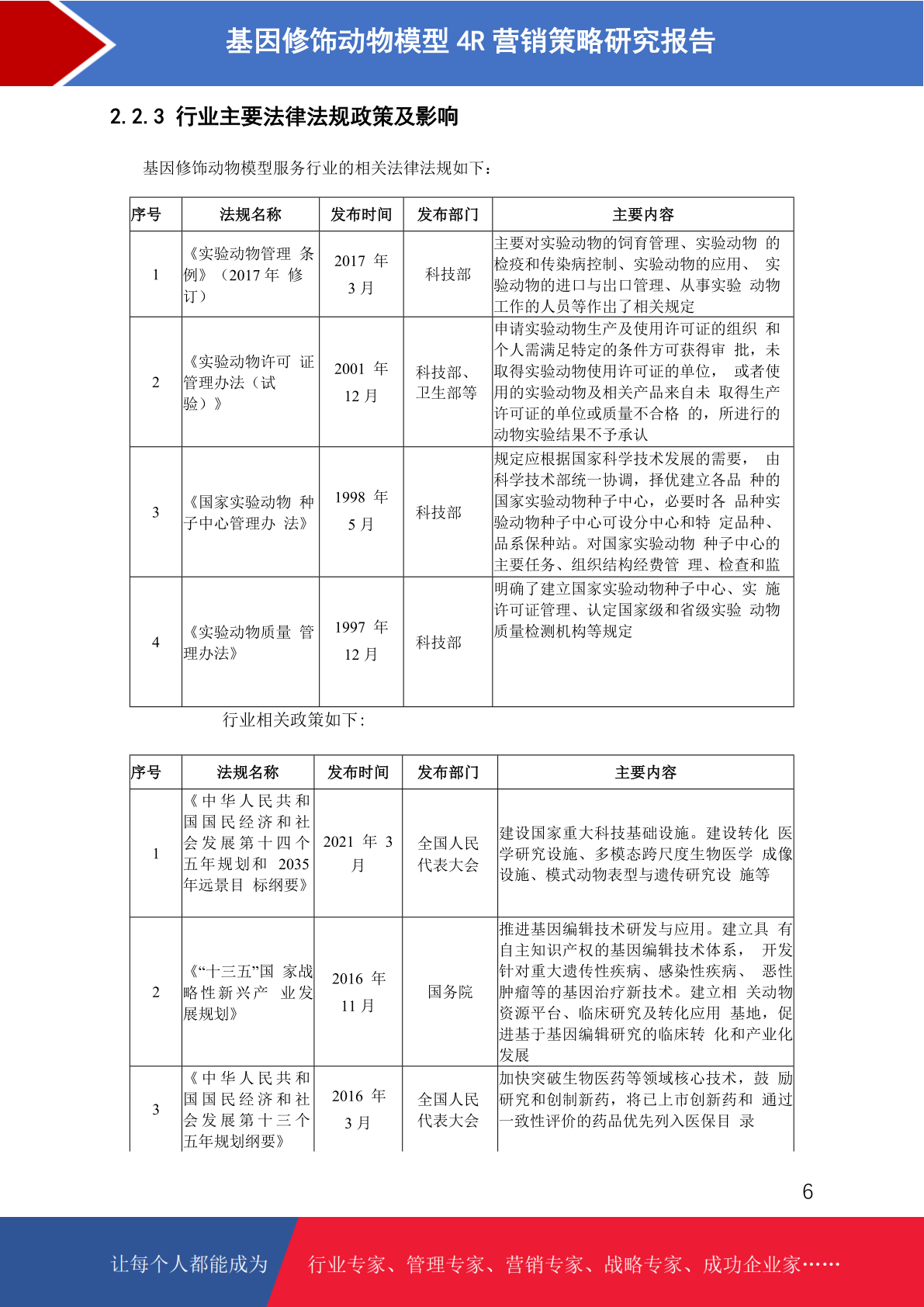 基因修饰动物模型 4R 营销策略研究报告

2.2.3 行业主要法律法规政策及影响

基因修饰动物模型服务行业的相关法律法规如下：

| 序号 | 法规名称 | 发布时间 | 发布部门 | 主要内容 |
|---|---|---|---|---|
| 1 | 《实验动物管理 条例》（2017 年 修订） | 2017 年 3 月 | 科技部 | 主要对实验动物的饲育管理、实验动物 的检疫和传染病控制、实验动物的应用、 实验动物的进口与出口管理、从事实验 动物工作的人员等作出了相关规定 |
| 2 | 《实验动物许可 证管理办法（试验）》 | 2001 年 12 月 | 科技部、卫生部等 | 申请实验动物生产及使用许可证的组织 和个人需满足特定的条件方可获得审 批，未取得实验动物使用许可证的单位， 或者使用的实验动物及相关产品来自未 取得生产许可证的单位或质量不合格 的，所进行的动物实验结果不予承认 |
| 3 | 《国家实验动物 种子中心管理办 法》 | 1998 年 5 月 | 科技部 | 规定应根据国家科学技术发展的需要， 由科学技术部统一协调，择优建立各品 种的国家实验动物种子中心，必要时各 品种实验动物种子中心可设分中心和特 定品种、品系保种站。对国家实验动物 种子中心的主要任务、组织结构经费管 理、检查和监 |
| 4 | 《实验动物质量 管理办法》 | 1997 年 12 月 | 科技部 | 明确了建立国家实验动物种子中心、实 施许可证管理、认定国家级和省级实验 动物质量检测机构等规定 |

行业相关政策如下：

| 序号 | 法规名称 | 发布时间 | 发布部门 | 主要内容 |
|---|---|---|---|---|
| 1 | 《中华人民共和国国民经济和社会发展第十四个五年规划和 2035 年远景目 标纲要》 | 2021 年 3 月 | 全国人民代表大会 | 建设国家重大科技基础设施。建设转化 医学研究设施、多模态跨尺度生物医学 成像设施、模式动物表型与遗传研究设 施等 |
| 2 | 《“十三五”国 家战略性新兴产 业发展规划》 | 2016 年 11 月 | 国务院 | 推进基因编辑技术研发与应用。建立具 有自主知识产权的基因编辑技术体系， 开发针对重大遗传性疾病、感染性疾病、 恶性肿瘤等的基因治疗新技术。建立相 关动物资源平台、临床研究及转化应用 基地，促进基于基因编辑研究的临床转 化和产业化发展 |
| 3 | 《中华人民共和国国民经济和社会发展第十三个五年规划纲要》 | 2016 年 3 月 | 全国人民代表大会 | 加快突破生物医药等领域核心技术，鼓 励研究和创制新药，将已上市创新药和 通过一致性评价的药品优先列入医保目 录 |

6

让每个人都能成为 行业专家、管理专家、营销专家、战略专家、成功企业家……